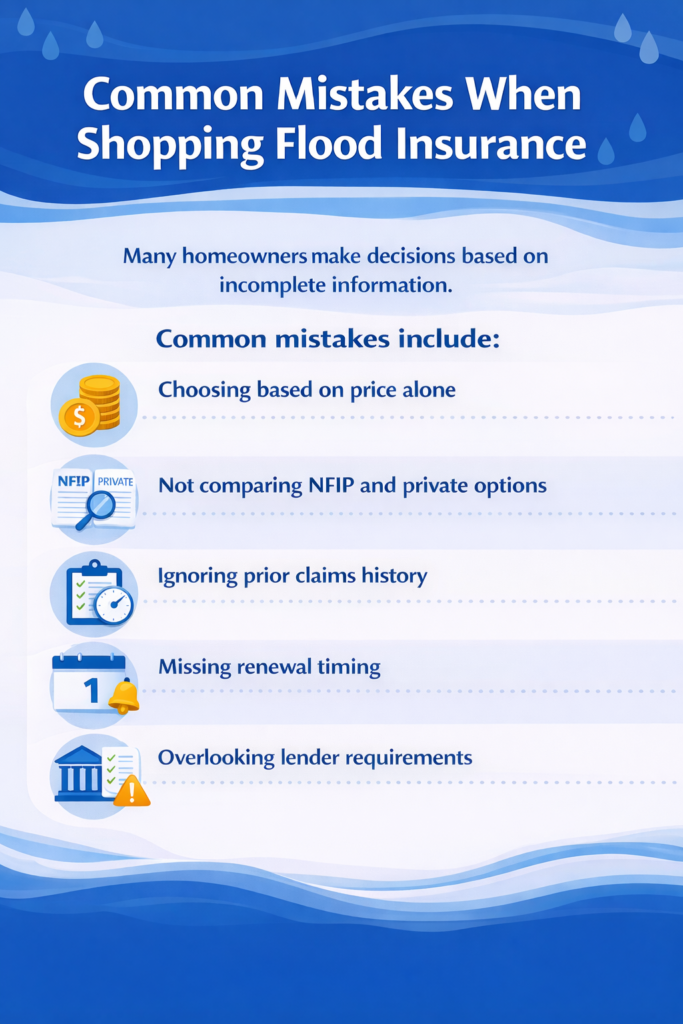 Common Mistakes When Shopping Flood Insurance

Many homeowners make decisions based on incomplete information.

Common mistakes include:

$

Choosing based on price alone

NFIP PRIVATE

Not comparing NFIP and private options

Ignoring prior claims history

1

Missing renewal timing

Overlooking lender requirements